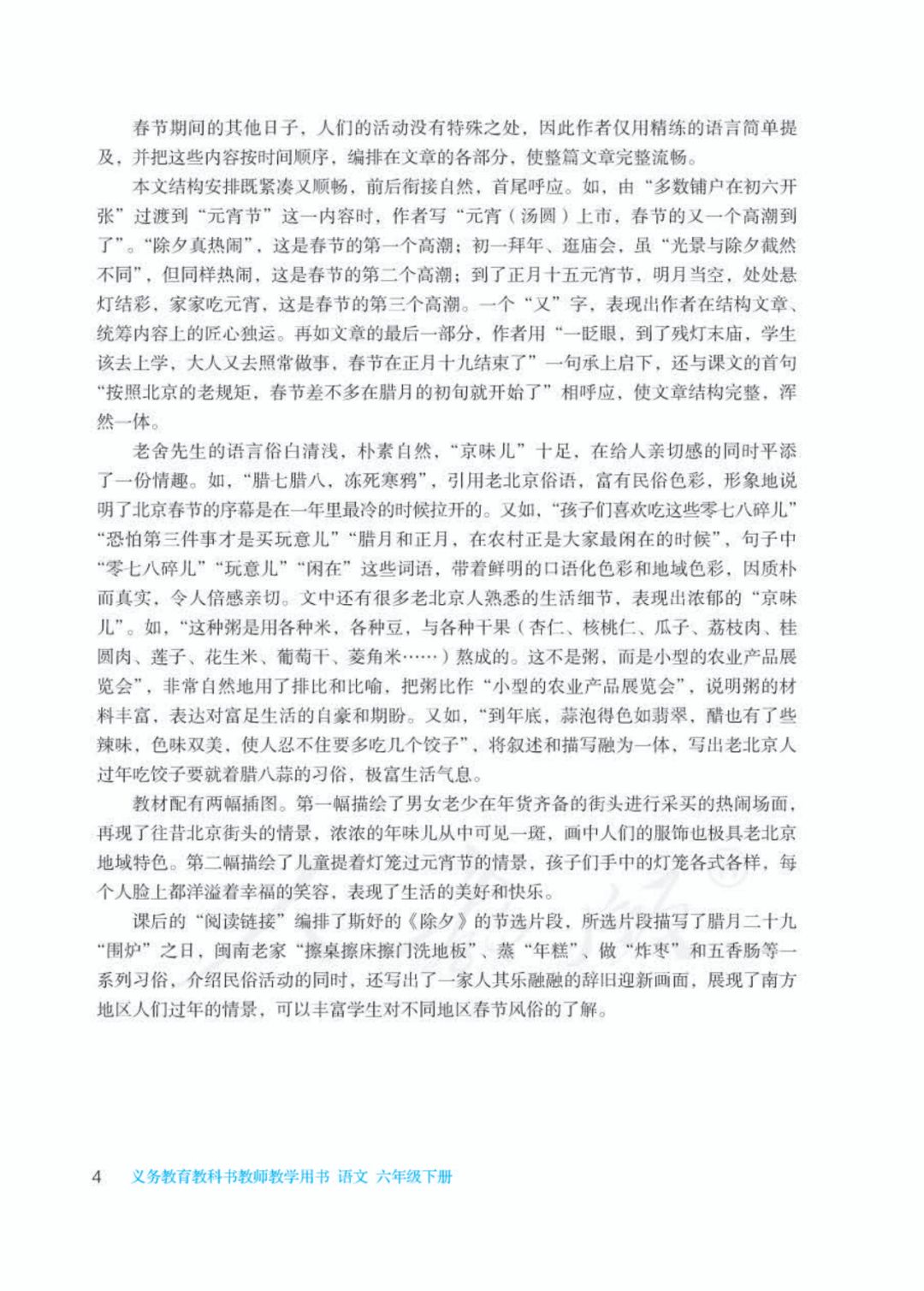 春节期间的其他日子，人们的活动没有特殊之处，因此作者仅用精练的语言简单提及，并把这些内容按时间顺序，编排在文章的各部分，使整篇文章完整流畅。

本文结构安排既紧凑又顺畅，前后衔接自然，首尾呼应。如，由“多数铺户在初六开张”过渡到“元宵节”这一内容时，作者写“元宵（汤圆）上市，春节的又一个高潮到了”。“除夕真热闹”，这是春节的第一个高潮；初一拜年、逛庙会，虽“光景与除夕截然不同”，但同样热闹，这是春节的第二个高潮；到了正月十五元宵节，明月当空，处处悬灯结彩，家家吃元宵，这是春节的第三个高潮。一个“又”字，表现出作者在结构文章、统筹内容上的匠心独运。再如文章的最后一部分，作者用“一眨眼，到了残灯末庙，学生该去上学，大人又去照常做事，春节在正月十九结束了”一句承上启下，还与课文的首句“按照北京的老规矩，春节差不多在腊月的初旬就开始了”相呼应，使文章结构完整，浑然一体。

老舍先生的语言俗白清浅，朴素自然，“京味儿”十足，在给人亲切感的同时平添了一份情趣。如，“腊七腊八，冻死寒鸦”，引用老北京俗语，富有民俗色彩，形象地说明了北京春节的序幕是在一年里最冷的时候拉开的。又如，“孩子们喜欢吃这些零七八碎儿”“恐怕第三件事才是买玩意儿”“腊月和正月，在农村正是大家最闲在的时候”，句子中“零七八碎儿”“玩意儿”“闲在”这些词语，带着鲜明的口语化色彩和地域色彩，因质朴而真实，令人倍感亲切。文中还有很多老北京人熟悉的生活细节，表现出浓郁的“京味儿”。如，“这种粥是用各种米，各种豆，与各种干果（杏仁、核桃仁、瓜子、荔枝肉、桂圆肉、莲子、花生米、葡萄干、菱角米……）熬成的。这不是粥，而是小型的农业产品展览会”，非常自然地用了排比和比喻，把粥比作“小型的农业产品展览会”，说明粥的材料丰富，表达对富足生活的自豪和期盼。又如，“到年底，蒜泡得色如翡翠，醋也有了些辣味，色味双美，使人忍不住要多吃几个饺子”，将叙述和描写融为一体，写出老北京人过年吃饺子要就着腊八蒜的习俗，极富生活气息。

教材配有两幅插图。第一幅描绘了男女老少在年货齐备的街头进行采买的热闹场面，再现了往昔北京街头的情景，浓浓的年味儿从中可见一斑，画中人们的服饰也极具老北京地域特色。第二幅描绘了儿童提着灯笼过元宵节的情景，孩子们手中的灯笼各式各样，每个人脸上都洋溢着幸福的笑容，表现了生活的美好和快乐。

课后的“阅读链接”编排了斯妤的《除夕》的节选片段，所选片段描写了腊月二十九“围炉”之日，闽南老家“擦桌擦床擦门洗地板”、蒸“年糕”、做“炸枣”和五香肠等一系列习俗，介绍民俗活动的同时，还写出了一家人其乐融融的辞旧迎新画面，展现了南方地区人们过年的情景，可以丰富学生对不同地区春节风俗的了解。

4 义务教育教科书教师教学用书 语文 六年级下册